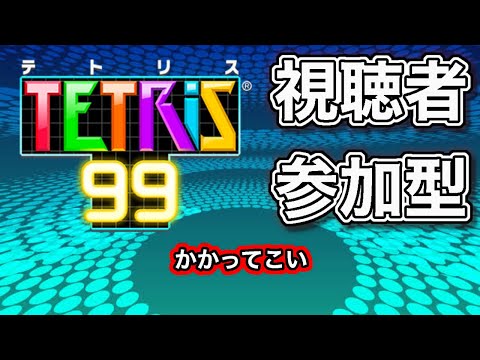 テトリス
TETRiS®
99

視聴者
参加型

かかってこい